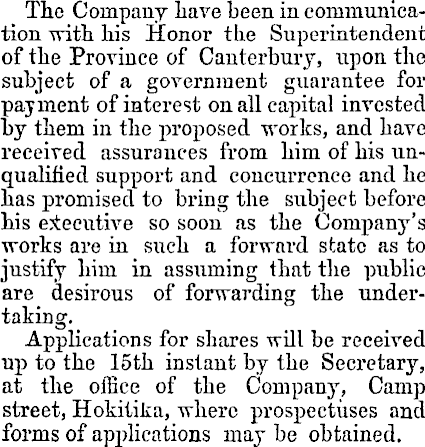 The Company have been in communication with his Honor the Superintendent of the Province of Canterbury, upon the subject of a government guarantee for payment of interest on all capital invested by them in the proposed works, and have received assurances from him of his unqualified support and concurrence and he has promised to bring the subject before his executive so soon as the Company's works are in such a forward state as to justify him in assuming that the public are desirous of forwarding the undertaking.

Applications for shares will be received up to the 15th instant by the Secretary, at the office of the Company, Camp street, Hokitika, where prospectuses and forms of applications may be obtained.